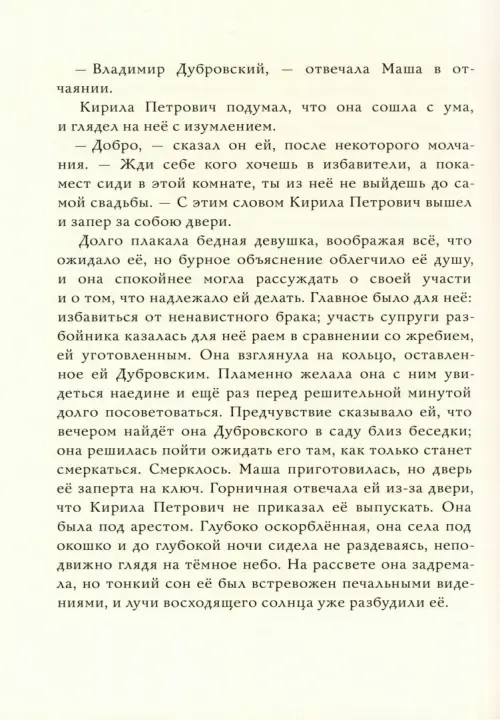 — Владимир Дубровский, — отвечала Маша в отчаянии.

Кирила Петрович подумал, что она сошла с ума, и глядел на неё с изумлением.

— Добро, — сказал он ей, после некоторого молчания. — Жди себе кого хочешь в избавители, а покамест сиди в этой комнате, ты из неё не выйдешь до самой свадьбы. — С этим словом Кирила Петрович вышел и запер за собою двери.

Долго плакала бедная девушка, воображая всё, что ожидало её, но бурное объяснение облегчило её душу, и она спокойнее могла рассуждать о своей участи и о том, что надлежало ей делать. Главное было для неё: избавиться от ненавистного брака; участь супруги разбойника казалась для неё раем в сравнении со жребием, ей уготовленным. Она взглянула на кольцо, оставленное ей Дубровским. Пламенно желала она с ним увидеться наедине и ещё раз перед решительной минутой долго посоветоваться. Предчувствие сказывало ей, что вечером найдёт она Дубровского в саду близ беседки; она решилась пойти ожидать его там, как только станет смеркаться. Смерклось. Маша приготовилась, но дверь её заперта на ключ. Горничная отвечала ей из-за двери, что Кирила Петрович не приказал её выпускать. Она была под арестом. Глубоко оскорблённая, она села под окошко и до глубокой ночи сидела не раздеваясь, неподвижно глядя на тёмное небо. На рассвете она задремала, но тонкий сон её был встревожен печальными видениями, и лучи восходящего солнца уже разбудили её.